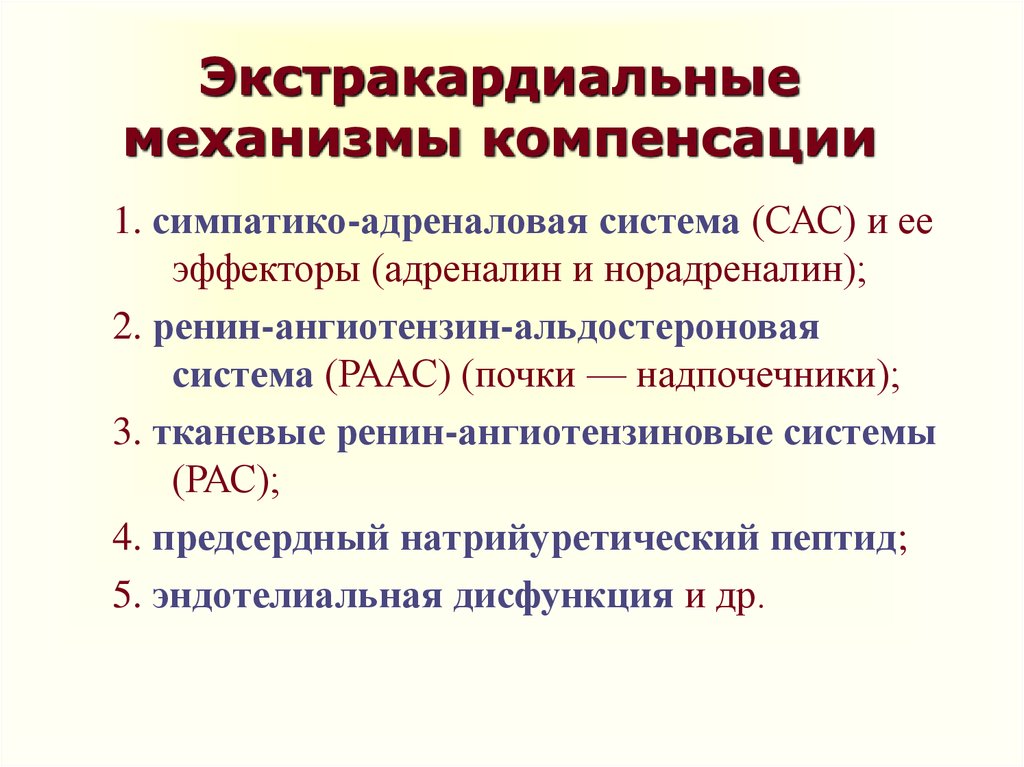 Экстракардиальные механизмы компенсации

1. симпатико-адреналовая система (САС) и ее эффекторы (адреналин и норадреналин);

2. ренин-ангиотензин-альдостероновая система (РААС) (почки — надпочечники);

3. тканевые ренин-ангиотензиновые системы (РАС);

4. предсердный натрийуретический пептид;

5. эндотелиальная дисфункция и др.